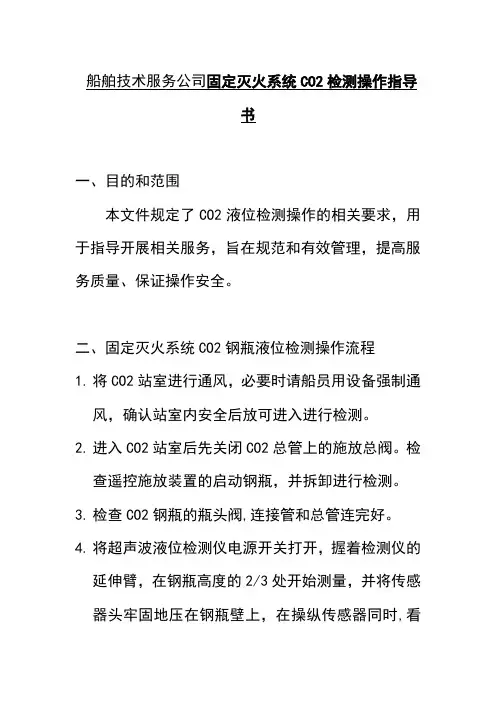 船舶技术服务公司固定灭火系统 CO2 检测操作指导书

一、目的和范围

本文件规定了 CO2 液位检测操作的相关要求，用于指导开展相关服务，旨在规范和有效管理，提高服务质量、保证操作安全。

二、固定灭火系统 CO2 钢瓶液位检测操作流程

1. 将 CO2 站室进行通风，必要时请船员用设备强制通风，确认站室内安全后放可进入进行检测。

2. 进入 CO2 站室后先关闭 CO2 总管上的施放总阀。检查遥控施放装置的启动钢瓶，并拆卸进行检测。

3. 检查 CO2 钢瓶的瓶头阀,连接管和总管连完好。

4. 将超声波液位检测仪电源开关打开，握着检测仪的延伸臂，在钢瓶高度的 2/3 处开始测量，并将传感器头牢固地压在钢瓶壁上，在操纵传感器同时,看